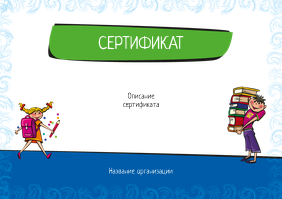 СЕРТИФИКАТ

Описание сертификата

Название организации